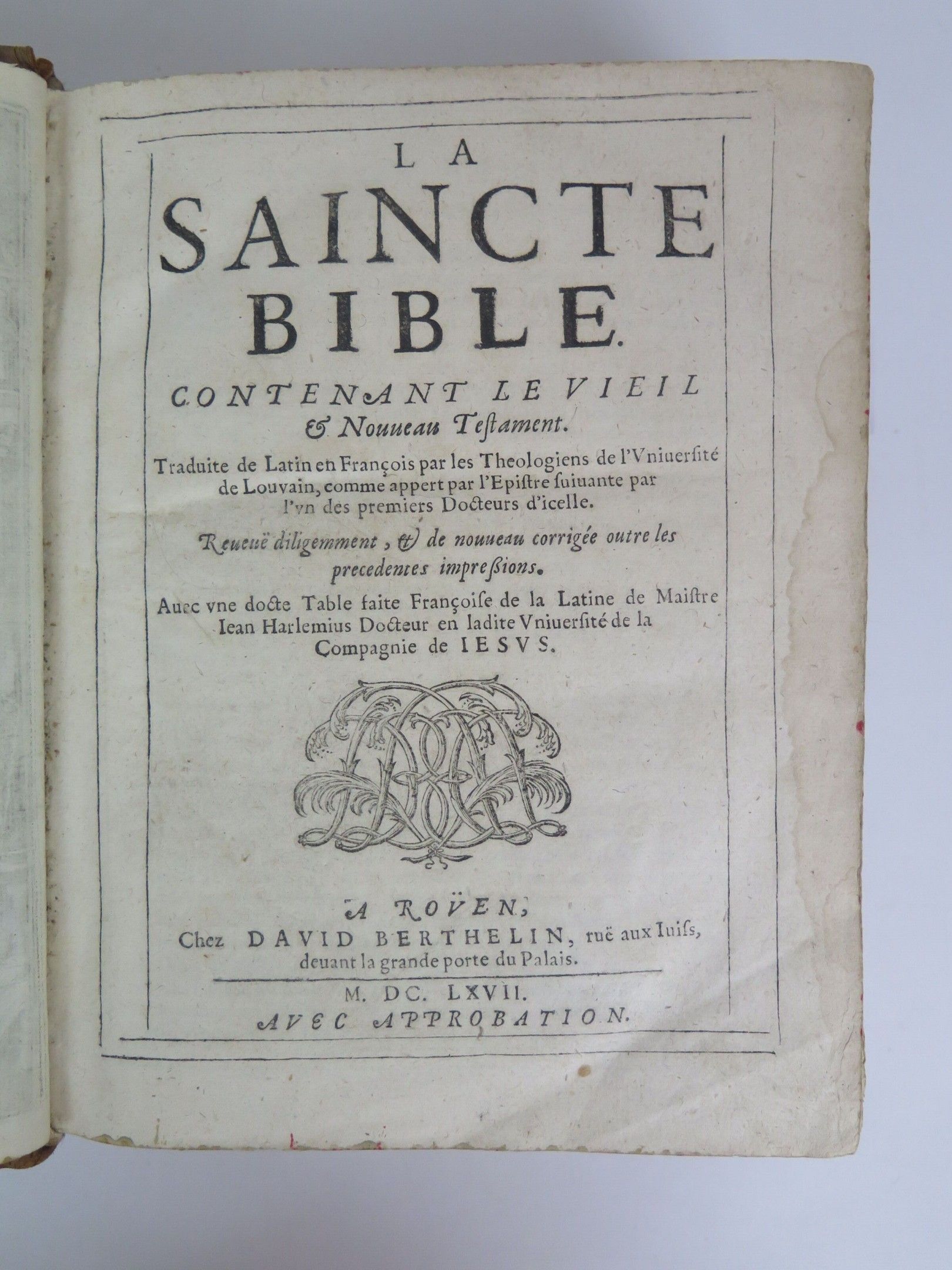 LA
SAINCTE
BIBLE.

CONTENANT LE VIEIL
& Nouueau Testament.

Traduite de Latin en François par les Theologiens de l'Vniuersité de Louvain, comme appert par l'Epistre suiuante par l'vn des premiers Docteurs d'icelle.

Reueuë diligemment, & de nouueau corrigée outre les precedentes impressions.

Auec vne docte Table faite Françoise de la Latine de Maistre Iean Harlemius Docteur en ladite Vniuersité de la Compagnie de IESVS.

A ROVEN,
Chez DAVID BERTHELIN, ruë aux Iuifs,
deuant la grande porte du Palais.

M. DC. LXVII.
AVEC APPROBATION.